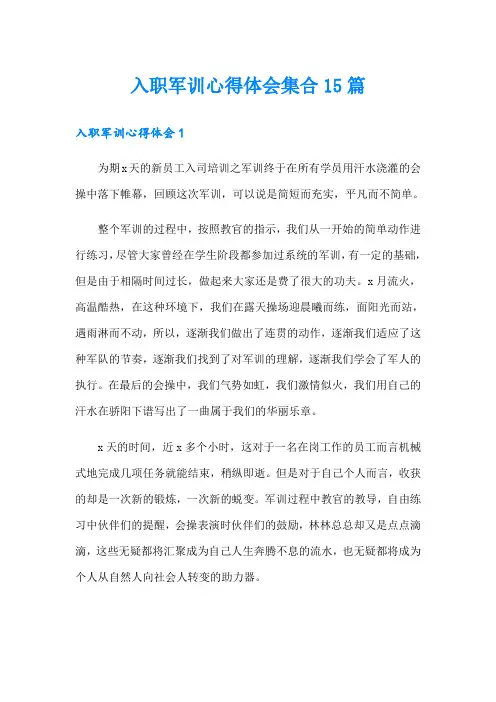 入职军训心得体会集合15篇

入职军训心得体会1

为期x天的新员工入司培训之军训终于在所有学员用汗水浇灌的会操中落下帷幕，回顾这次军训，可以说是简短而充实，平凡而不简单。

整个军训的过程中，按照教官的指示，我们从一开始的简单动作进行练习，尽管大家曾经在学生阶段都参加过系统的军训，有一定的基础，但是由于相隔时间过长，做起来大家还是费了很大的功夫。x月流火，高温酷热，在这种环境下，我们在露天操场迎晨曦而练，面阳光而站，遇雨淋而不动，所以，逐渐我们做出了连贯的动作，逐渐我们适应了这种军队的节奏，逐渐我们找到了对军训的理解，逐渐我们学会了军人的执行。在最后的会操中，我们气势如虹，我们激情似火，我们用自己的汗水在骄阳下谱写出了一曲属于我们的华丽乐章。

x天的时间，近x多个小时，这对于一名在岗工作的员工而言机械式地完成几项任务就能结束，稍纵即逝。但是对于自己个人而言，收获的却是一次新的锻炼，一次新的蜕变。军训过程中教官的教导，自由练习中伙伴们的提醒，会操表演时伙伴们的鼓励，林林总总却又是点点滴滴，这些无疑都将汇聚成为自己人生奔腾不息的流水，也无疑都将成为个人从自然人向社会人转变的助力器。